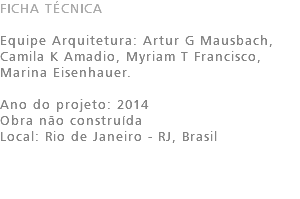 FICHA TÉCNICA

Equipe Arquitetura: Artur G Mausbach, Camila K Amadio, Myriam T Francisco, Marina Eisenhauer.

Ano do projeto: 2014
Obra não construída
Local: Rio de Janeiro - RJ, Brasil